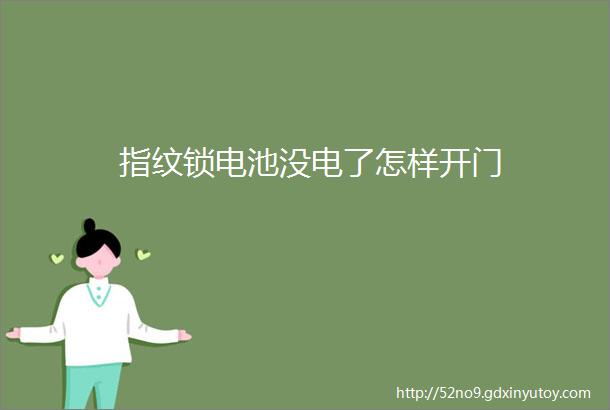 指纹锁电池没电了怎样开门

http://52no9.gdxinyutoy.com